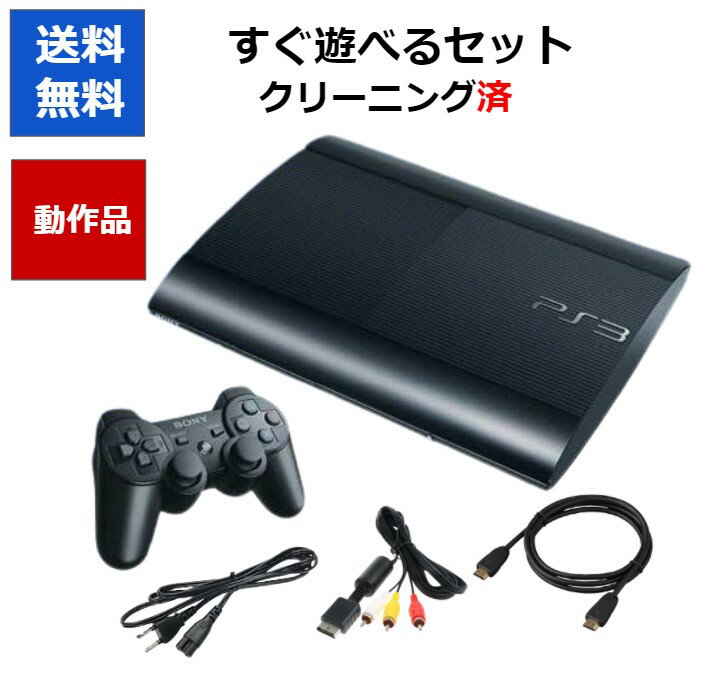 送料
無料

すぐ遊べるセット
クリーニング済

動作品

PS3

SONY